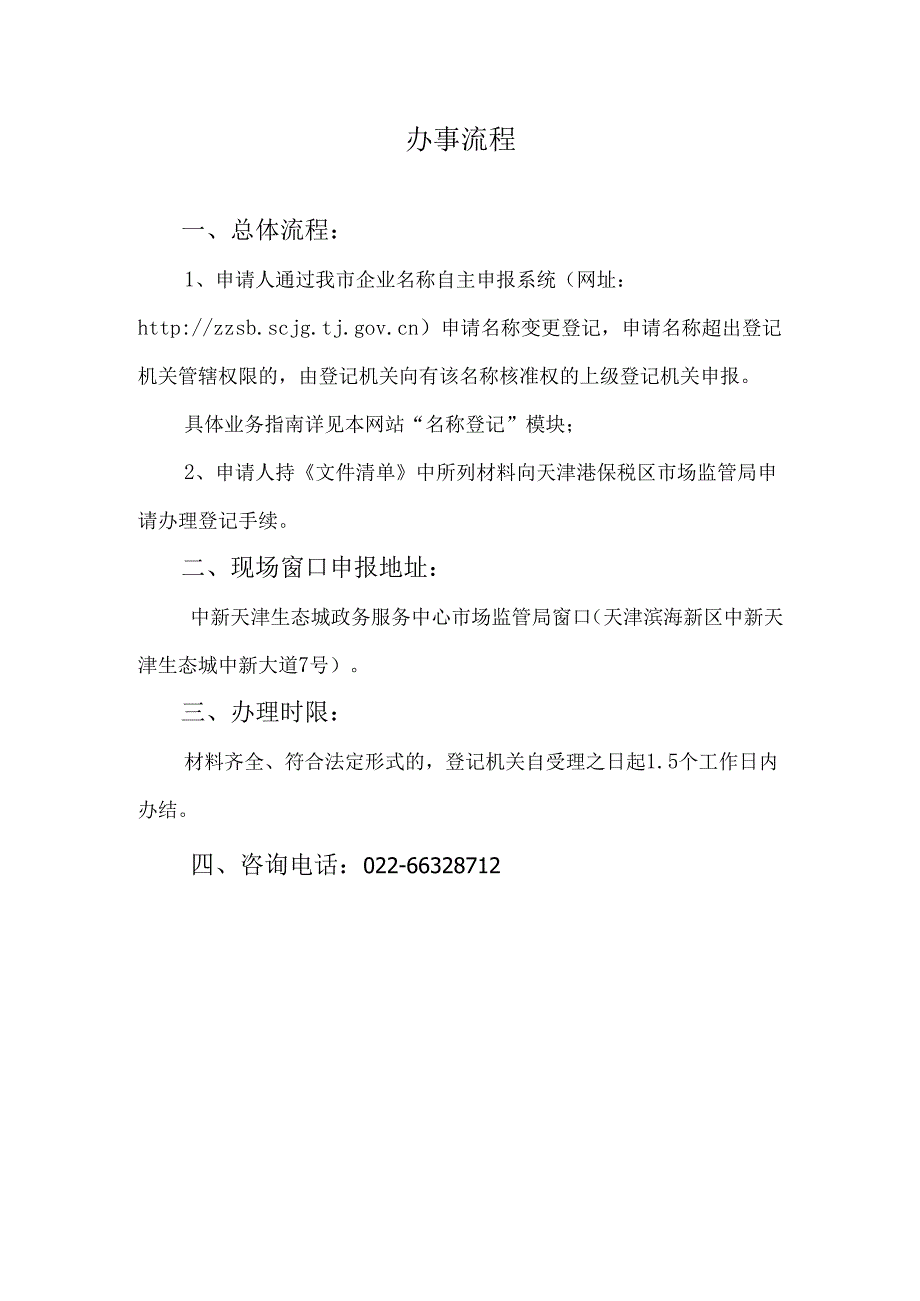 办事流程

一、总体流程：

1、申请人通过我市企业名称自主申报系统（网址：http://zzsb.scjg.tj.gov.cn）申请名称变更登记，申请名称超出登记机关管辖权限的，由登记机关向有该名称核准权的上级登记机关申报。

具体业务指南详见本网站“名称登记”模块；

2、申请人持《文件清单》中所列材料向天津港保税区市场监管局申请办理登记手续。

二、现场窗口申报地址：

中新天津生态城政务服务中心市场监管局窗口（天津滨海新区中新天津生态城中新大道7号）。

三、办理时限：

材料齐全、符合法定形式的，登记机关自受理之日起1.5个工作日内办结。

四、咨询电话：022-66328712